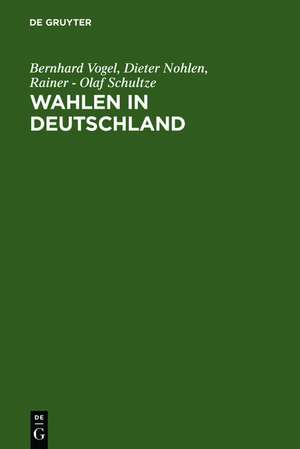 DE GRUYTER

Bernhard Vogel, Dieter Nohlen, Rainer - Olaf Schultze

WAHLEN IN DEUTSCHLAND

DE
G